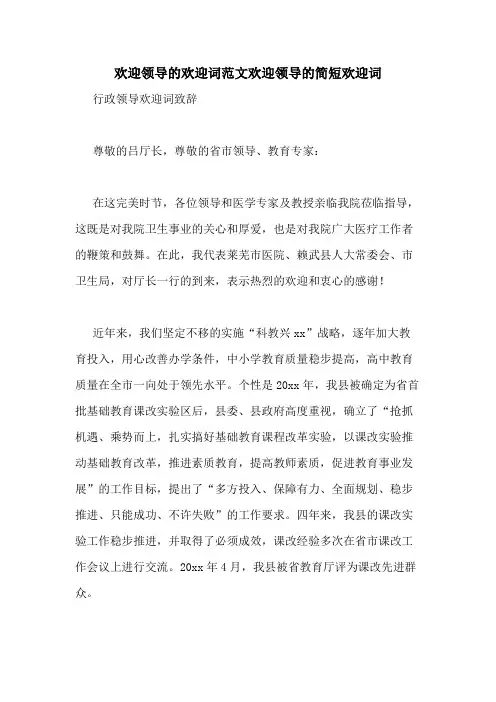 欢迎领导的欢迎词范文欢迎领导的简短欢迎词

行政领导欢迎词致辞

尊敬的吕厅长，尊敬的省市领导、教育专家：

在这完美时节，各位领导和医学专家及教授亲临我院莅临指导，这既是对我院卫生事业的关心和厚爱，也是对我院广大医疗工作者的鞭策和鼓舞。在此，我代表莱芜市医院、赖武县人大常委会、市卫生局，对厅长一行的到来，表示热烈的欢迎和衷心的感谢！

近年来，我们坚定不移的实施“科教兴 xx”战略，逐年加大教育投入，用心改善办学条件，中小学教育质量稳步提高，高中教育质量在全市一向处于领先水平。个性是 20xx 年，我县被确定为省首批基础教育课改实验区后，县委、县政府高度重视，确立了“抢抓机遇、乘势而上，扎实搞好基础教育课程改革实验，以课改实验推动基础教育改革，推进素质教育，提高教师素质，促进教育事业发展”的工作目标，提出了“多方投入、保障有力、全面规划、稳步推进、只能成功、不许失败”的工作要求。四年来，我县的课改实验工作稳步推进，并取得了必须成效，课改经验多次在省市课改工作会议上进行交流。20xx 年 4 月，我县被省教育厅评为课改先进群众。